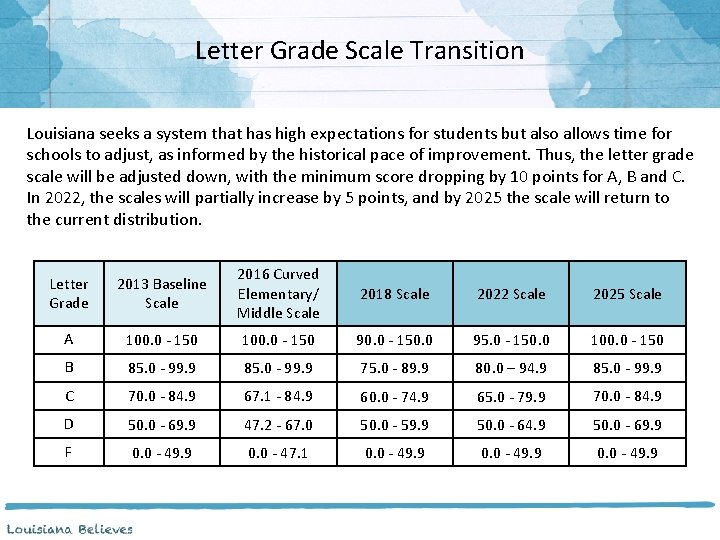 Letter Grade Scale Transition

Louisiana seeks a system that has high expectations for students but also allows time for schools to adjust, as informed by the historical pace of improvement. Thus, the letter grade scale will be adjusted down, with the minimum score dropping by 10 points for A, B and C. In 2022, the scales will partially increase by 5 points, and by 2025 the scale will return to the current distribution.

| Letter Grade | 2013 Baseline Scale | 2016 Curved Elementary/ Middle Scale | 2018 Scale | 2022 Scale | 2025 Scale |
|---|---|---|---|---|---|
| A | 100.0 - 150 | 100.0 - 150 | 90.0 - 150.0 | 95.0 - 150.0 | 100.0 - 150 |
| B | 85.0 - 99.9 | 85.0 - 99.9 | 75.0 - 89.9 | 80.0 – 94.9 | 85.0 - 99.9 |
| C | 70.0 - 84.9 | 67.1 - 84.9 | 60.0 - 74.9 | 65.0 - 79.9 | 70.0 - 84.9 |
| D | 50.0 - 69.9 | 47.2 - 67.0 | 50.0 - 59.9 | 50.0 - 64.9 | 50.0 - 69.9 |
| F | 0.0 - 49.9 | 0.0 - 47.1 | 0.0 - 49.9 | 0.0 - 49.9 | 0.0 - 49.9 |

Louisiana Believes